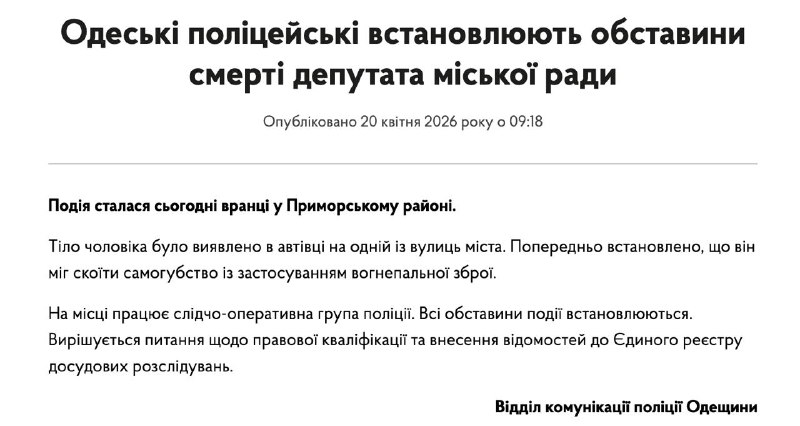 Одеські поліцейські встановлюють обставини смерті депутата міської ради

Опубліковано 20 квітня 2026 року о 09:18

Подія сталася сьогодні вранці у Приморському районі.

Тіло чоловіка було виявлено в автівці на одній із вулиць міста. Попередньо встановлено, що він міг скоїти самогубство із застосуванням вогнепальної зброї.

На місці працює слідчо-оперативна група поліції. Всі обставини події встановлюються. Вирішується питання щодо правової кваліфікації та внесення відомостей до Єдиного реєстру досудових розслідувань.

Відділ комунікації поліції Одещини